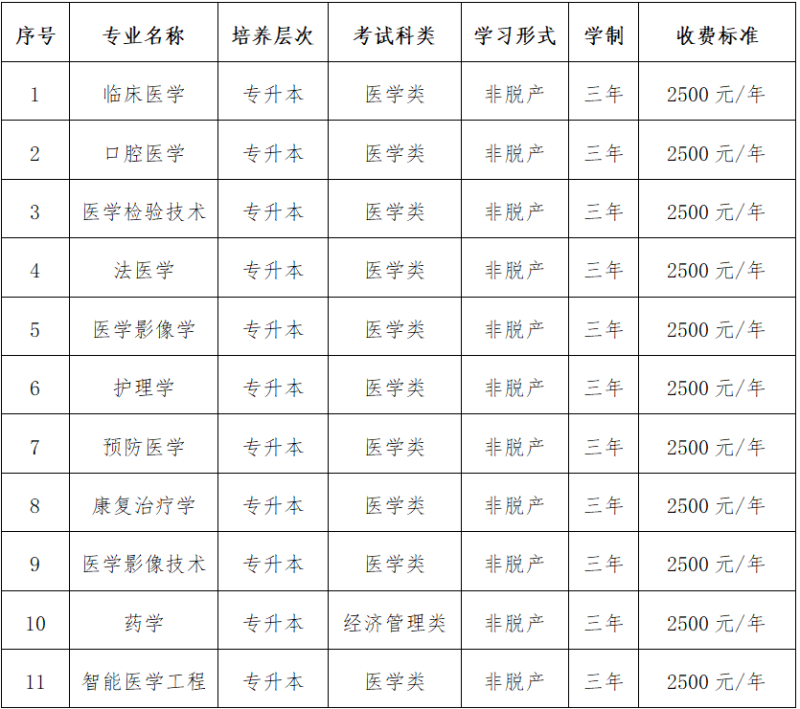 | 序号 | 专业名称 | 培养层次 | 考试科类 | 学习形式 | 学制 | 收费标准 |
|---|---|---|---|---|---|---|
| 1 | 临床医学 | 专升本 | 医学类 | 非脱产 | 三年 | 2500元/年 |
| 2 | 口腔医学 | 专升本 | 医学类 | 非脱产 | 三年 | 2500元/年 |
| 3 | 医学检验技术 | 专升本 | 医学类 | 非脱产 | 三年 | 2500元/年 |
| 4 | 法医学 | 专升本 | 医学类 | 非脱产 | 三年 | 2500元/年 |
| 5 | 医学影像学 | 专升本 | 医学类 | 非脱产 | 三年 | 2500元/年 |
| 6 | 护理学 | 专升本 | 医学类 | 非脱产 | 三年 | 2500元/年 |
| 7 | 预防医学 | 专升本 | 医学类 | 非脱产 | 三年 | 2500元/年 |
| 8 | 康复治疗学 | 专升本 | 医学类 | 非脱产 | 三年 | 2500元/年 |
| 9 | 医学影像技术 | 专升本 | 医学类 | 非脱产 | 三年 | 2500元/年 |
| 10 | 药学 | 专升本 | 经济管理类 | 非脱产 | 三年 | 2500元/年 |
| 11 | 智能医学工程 | 专升本 | 医学类 | 非脱产 | 三年 | 2500元/年 |